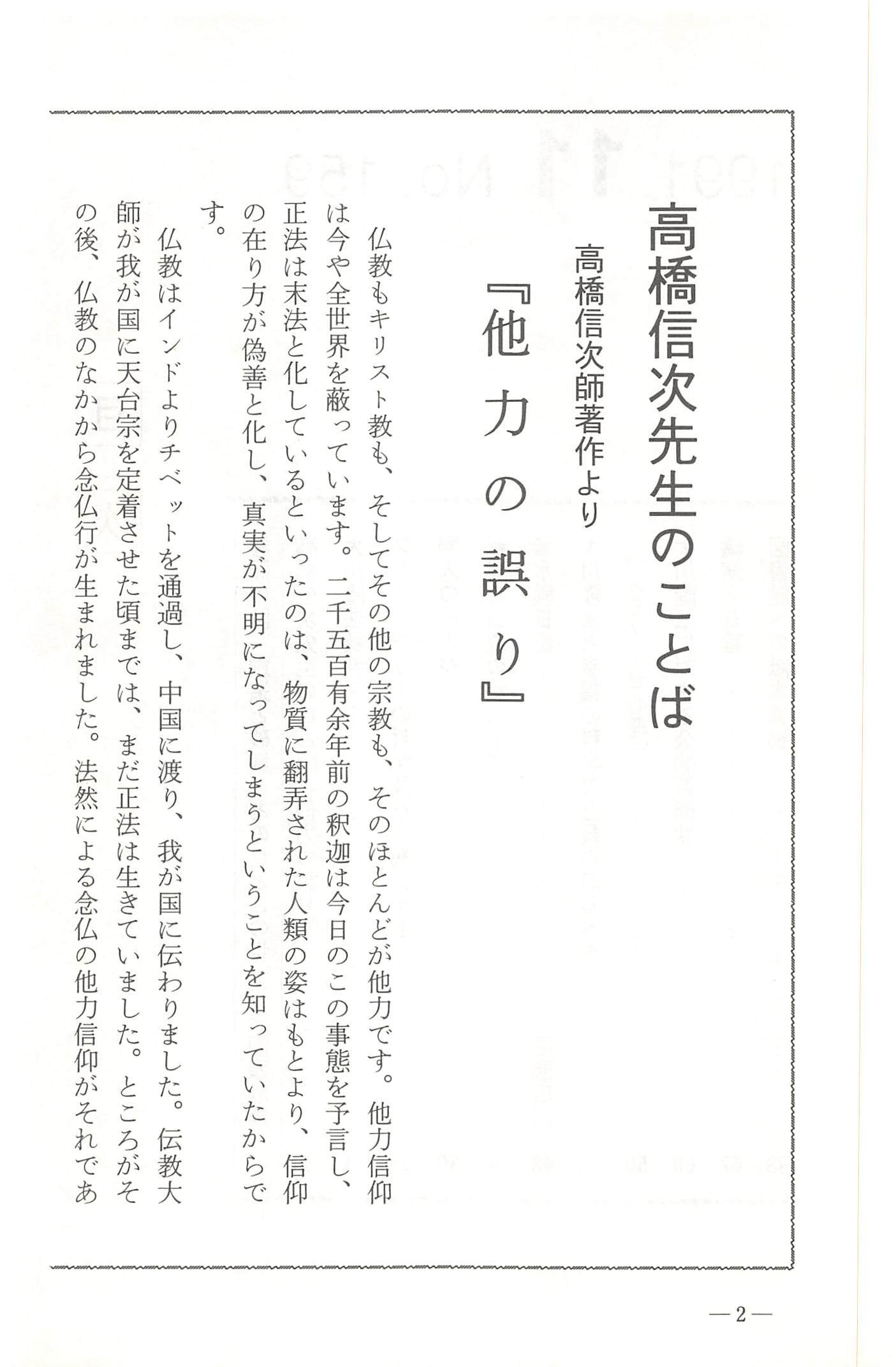 高橋信次先生のことば

高橋信次師著作より

『他力の誤り』

仏教もキリスト教も、そしてその他の宗教も、そのほとんどが他力です。他力信仰は今や全世界を蔽っています。二千五百有余年前の釈迦は今日のこの事態を予言し、正法は末法と化しているといったのは、物質に翻弄された人類の姿はもとより、信仰の在り方が偽善と化し、真実が不明になってしまうということを知っていたからです。

仏教はインドよりチベットを通過し、中国に渡り、我が国に伝わりました。伝教大師が我が国に天台宗を定着させた頃までは、まだ正法は生きていました。ところがその後、仏教のなかから念仏行が生まれました。法然による念仏の他力信仰がそれであ

—2—